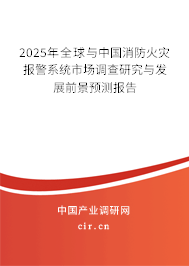 2025年全球与中国消防火灾报警系统市场调查研究与发展前景预测报告

中国产业调研网

cir.cn